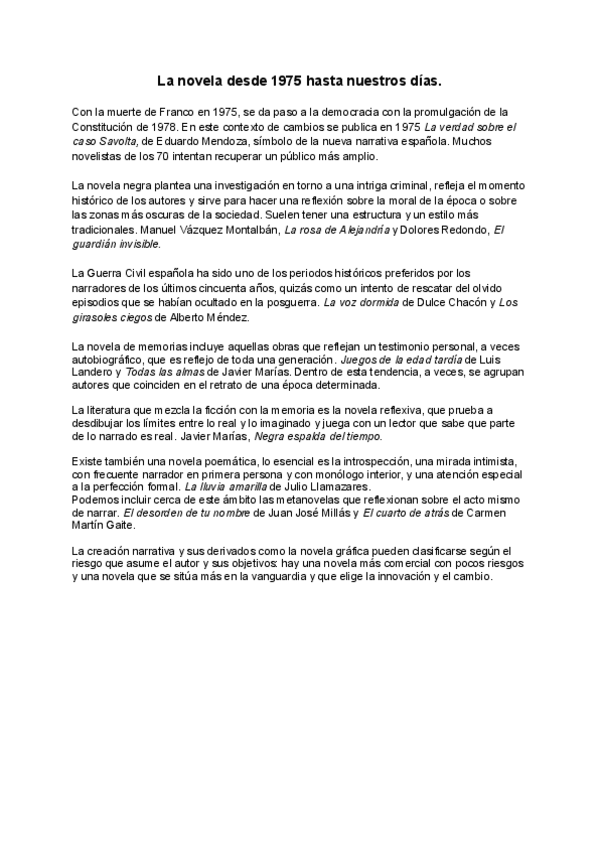 La novela desde 1975 hasta nuestros días.

Con la muerte de Franco en 1975, se da paso a la democracia con la promulgación de la Constitución de 1978. En este contexto de cambios se publica en 1975 La verdad sobre el caso Savolta, de Eduardo Mendoza, símbolo de la nueva narrativa española. Muchos novelistas de los 70 intentan recuperar un público más amplio.

La novela negra plantea una investigación en torno a una intriga criminal, refleja el momento histórico de los autores y sirve para hacer una reflexión sobre la moral de la época o sobre las zonas más oscuras de la sociedad. Suelen tener una estructura y un estilo más tradicionales. Manuel Vázquez Montalbán, La rosa de Alejandría y Dolores Redondo, El guardián invisible.

La Guerra Civil española ha sido uno de los periodos históricos preferidos por los narradores de los últimos cincuenta años, quizás como un intento de rescatar del olvido episodios que se habían ocultado en la posguerra. La voz dormida de Dulce Chacón y Los girasoles ciegos de Alberto Méndez.

La novela de memorias incluye aquellas obras que reflejan un testimonio personal, a veces autobiográfico, que es reflejo de toda una generación. Juegos de la edad tardía de Luis Landero y Todas las almas de Javier Marías. Dentro de esta tendencia, a veces, se agrupan autores que coinciden en el retrato de una época determinada.

La literatura que mezcla la ficción con la memoria es la novela reflexiva, que prueba a desdibujar los límites entre lo real y lo imaginado y juega con un lector que sabe que parte de lo narrado es real. Javier Marías, Negra espalda del tiempo.

Existe también una novela poemática, lo esencial es la introspección, una mirada intimista, con frecuente narrador en primera persona y con monólogo interior, y una atención especial a la perfección formal. La lluvia amarilla de Julio Llamazares.
Podemos incluir cerca de este ámbito las metanovelas que reflexionan sobre el acto mismo de narrar. El desorden de tu nombre de Juan José Millás y El cuarto de atrás de Carmen Martín Gaite.

La creación narrativa y sus derivados como la novela gráfica pueden clasificarse según el riesgo que asume el autor y sus objetivos: hay una novela más comercial con pocos riesgos y una novela que se sitúa más en la vanguardia y que elige la innovación y el cambio.